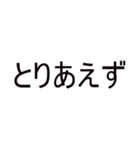 とりあえず